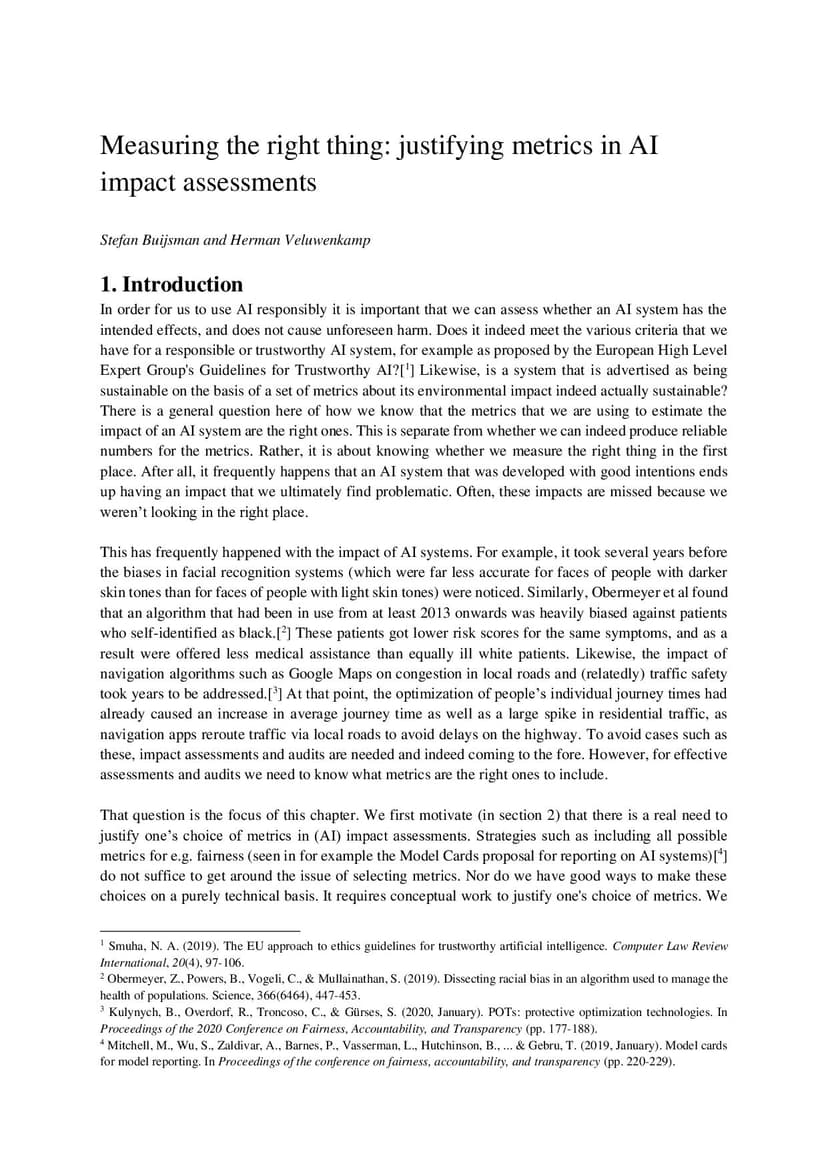 Measuring the right thing: justifying metrics in AI impact assessments

Stefan Buijsman and Herman Veluwenkamp

1. Introduction

In order for us to use AI responsibly it is important that we can assess whether an AI system has the intended effects, and does not cause unforeseen harm. Does it indeed meet the various criteria that we have for a responsible or trustworthy AI system, for example as proposed by the European High Level Expert Group's Guidelines for Trustworthy AI?[$^1$] Likewise, is a system that is advertised as being sustainable on the basis of a set of metrics about its environmental impact indeed actually sustainable? There is a general question here of how we know that the metrics that we are using to estimate the impact of an AI system are the right ones. This is separate from whether we can indeed produce reliable numbers for the metrics. Rather, it is about knowing whether we measure the right thing in the first place. After all, it frequently happens that an AI system that was developed with good intentions ends up having an impact that we ultimately find problematic. Often, these impacts are missed because we weren't looking in the right place.

This has frequently happened with the impact of AI systems. For example, it took several years before the biases in facial recognition systems (which were far less accurate for faces of people with darker skin tones than for faces of people with light skin tones) were noticed. Similarly, Obermeyer et al found that an algorithm that had been in use from at least 2013 onwards was heavily biased against patients who self-identified as black.[$^2$] These patients got lower risk scores for the same symptoms, and as a result were offered less medical assistance than equally ill white patients. Likewise, the impact of navigation algorithms such as Google Maps on congestion in local roads and (relatedly) traffic safety took years to be addressed.[$^3$] At that point, the optimization of people's individual journey times had already caused an increase in average journey time as well as a large spike in residential traffic, as navigation apps reroute traffic via local roads to avoid delays on the highway. To avoid cases such as these, impact assessments and audits are needed and indeed coming to the fore. However, for effective assessments and audits we need to know what metrics are the right ones to include.

That question is the focus of this chapter. We first motivate (in section 2) that there is a real need to justify one's choice of metrics in (AI) impact assessments. Strategies such as including all possible metrics for e.g. fairness (seen in for example the Model Cards proposal for reporting on AI systems)[$^4$] do not suffice to get around the issue of selecting metrics. Nor do we have good ways to make these choices on a purely technical basis. It requires conceptual work to justify one's choice of metrics. We

$^1$ Smuha, N. A. (2019). The EU approach to ethics guidelines for trustworthy artificial intelligence. Computer Law Review International, 20(4), 97-106.
$^2$ Obermeyer, Z., Powers, B., Vogeli, C., & Mullainathan, S. (2019). Dissecting racial bias in an algorithm used to manage the health of populations. Science, 366(6464), 447-453.
$^3$ Kulynych, B., Overdorf, R., Troncoso, C., & Gürses, S. (2020, January). POTs: protective optimization technologies. In Proceedings of the 2020 Conference on Fairness, Accountability, and Transparency (pp. 177-188).
$^4$ Mitchell, M., Wu, S., Zaldivar, A., Barnes, P., Vasserman, L., Hutchinson, B., ... & Gebru, T. (2019, January). Model cards for model reporting. In Proceedings of the conference on fairness, accountability, and transparency (pp. 220-229).